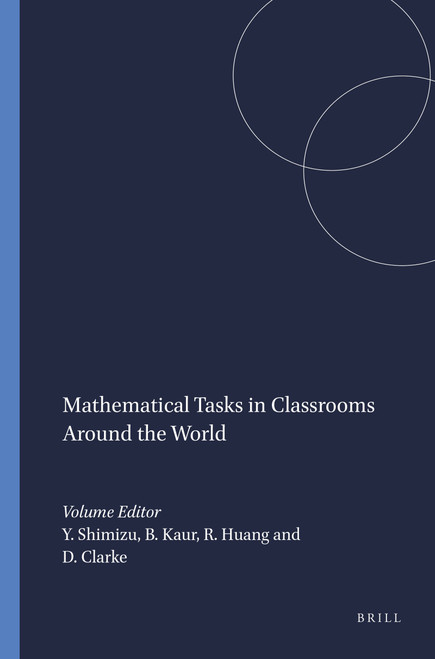 Mathematical Tasks in Classrooms Around the World

Volume Editor
Y. Shimizu, B. Kaur, R. Huang and D. Clarke

BRILL